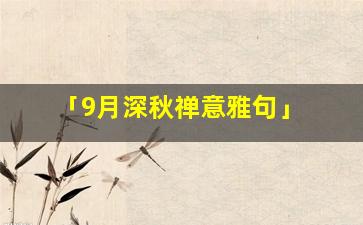 「9月深秋禅意雅句」